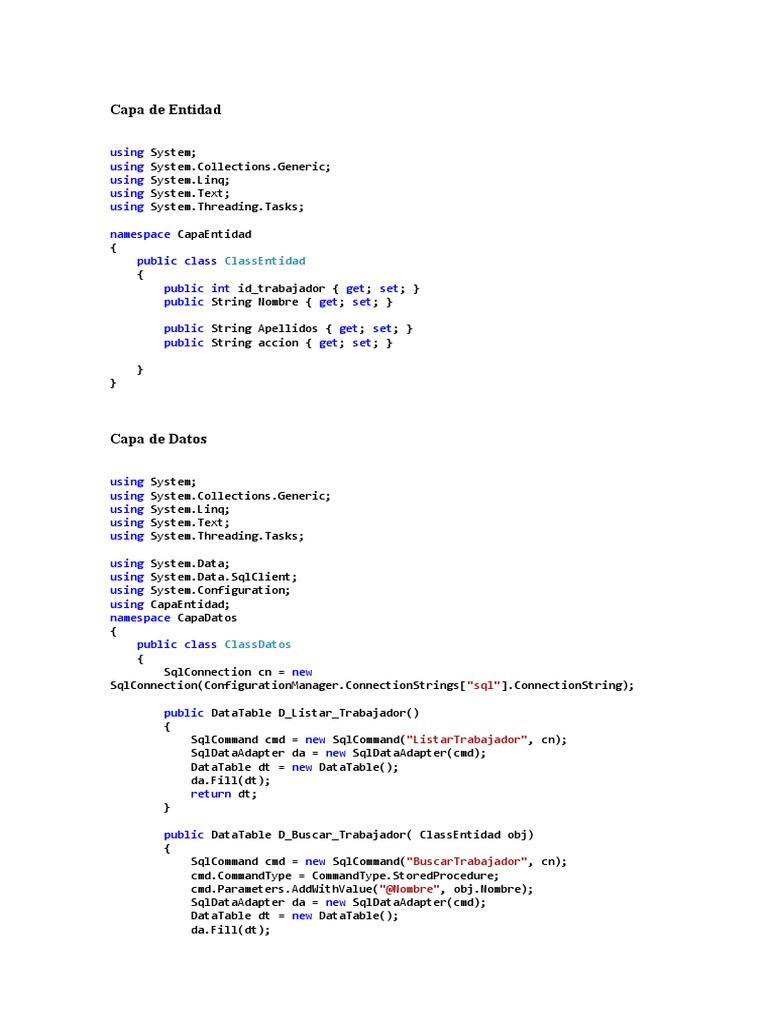 Capa de Entidad

using System;
using System.Collections.Generic;
using System.Linq;
using System.Text;
using System.Threading.Tasks;

namespace CapaEntidad
{
    public class ClassEntidad
    {
        public int id_trabajador { get; set; }
        public String Nombre { get; set; }

        public String Apellidos { get; set; }
        public String accion { get; set; }

    }
}

Capa de Datos

using System;
using System.Collections.Generic;
using System.Linq;
using System.Text;
using System.Threading.Tasks;

using System.Data;
using System.Data.SqlClient;
using System.Configuration;
using CapaEntidad;
namespace CapaDatos
{
    public class ClassDatos
    {
        SqlConnection cn = new
SqlConnection(ConfigurationManager.ConnectionStrings["sql"].ConnectionString);

        public DataTable D_Listar_Trabajador()
        {
            SqlCommand cmd = new SqlCommand("ListarTrabajador", cn);
            SqlDataAdapter da = new SqlDataAdapter(cmd);
            DataTable dt = new DataTable();
            da.Fill(dt);
            return dt;
        }

        public DataTable D_Buscar_Trabajador( ClassEntidad obj)
        {
            SqlCommand cmd = new SqlCommand("BuscarTrabajador", cn);
            cmd.CommandType = CommandType.StoredProcedure;
            cmd.Parameters.AddWithValue("@Nombre", obj.Nombre);
            SqlDataAdapter da = new SqlDataAdapter(cmd);
            DataTable dt = new DataTable();
            da.Fill(dt);